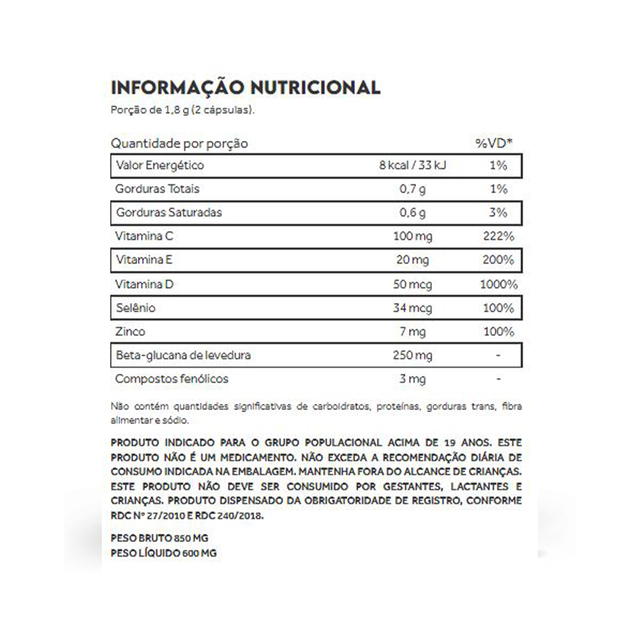 INFORMAÇÃO NUTRICIONAL
Porção de 1,8 g (2 cápsulas).

| Quantidade por porção | | %VD* |
|---|---|---|
| Valor Energético | 8 kcal / 33 kJ | 1% |
| Gorduras Totais | 0,7 g | 1% |
| Gorduras Saturadas | 0,6 g | 3% |
| Vitamina C | 100 mg | 222% |
| Vitamina E | 20 mg | 200% |
| Vitamina D | 50 mcg | 1000% |
| Selênio | 34 mcg | 100% |
| Zinco | 7 mg | 100% |
| Beta-glucana de levedura | 250 mg | - |
| Compostos fenólicos | 3 mg | - |

Não contém quantidades significativas de carboidratos, proteínas, gorduras trans, fibra alimentar e sódio.

PRODUTO INDICADO PARA O GRUPO POPULACIONAL ACIMA DE 19 ANOS. ESTE PRODUTO NÃO É UM MEDICAMENTO. NÃO EXCEDA A RECOMENDAÇÃO DIÁRIA DE CONSUMO INDICADA NA EMBALAGEM. MANTENHA FORA DO ALCANCE DE CRIANÇAS. ESTE PRODUTO NÃO DEVE SER CONSUMIDO POR GESTANTES, LACTANTES E CRIANÇAS. PRODUTO DISPENSADO DA OBRIGATORIDADE DE REGISTRO, CONFORME RDC Nº 27/2010 E RDC 240/2018.

PESO BRUTO 850 MG
PESO LÍQUIDO 600 MG